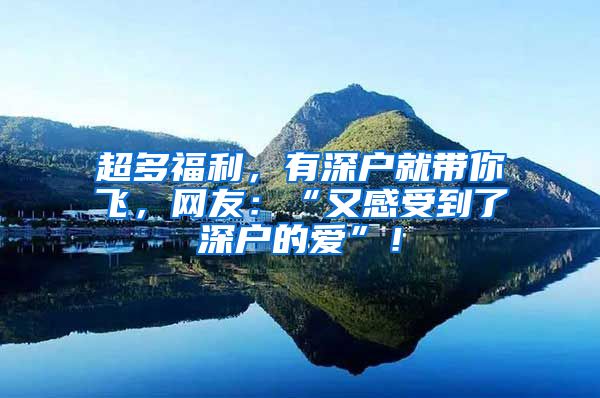 超多福利，有深户就带你飞，网友：“又感受到了深户的爱”！